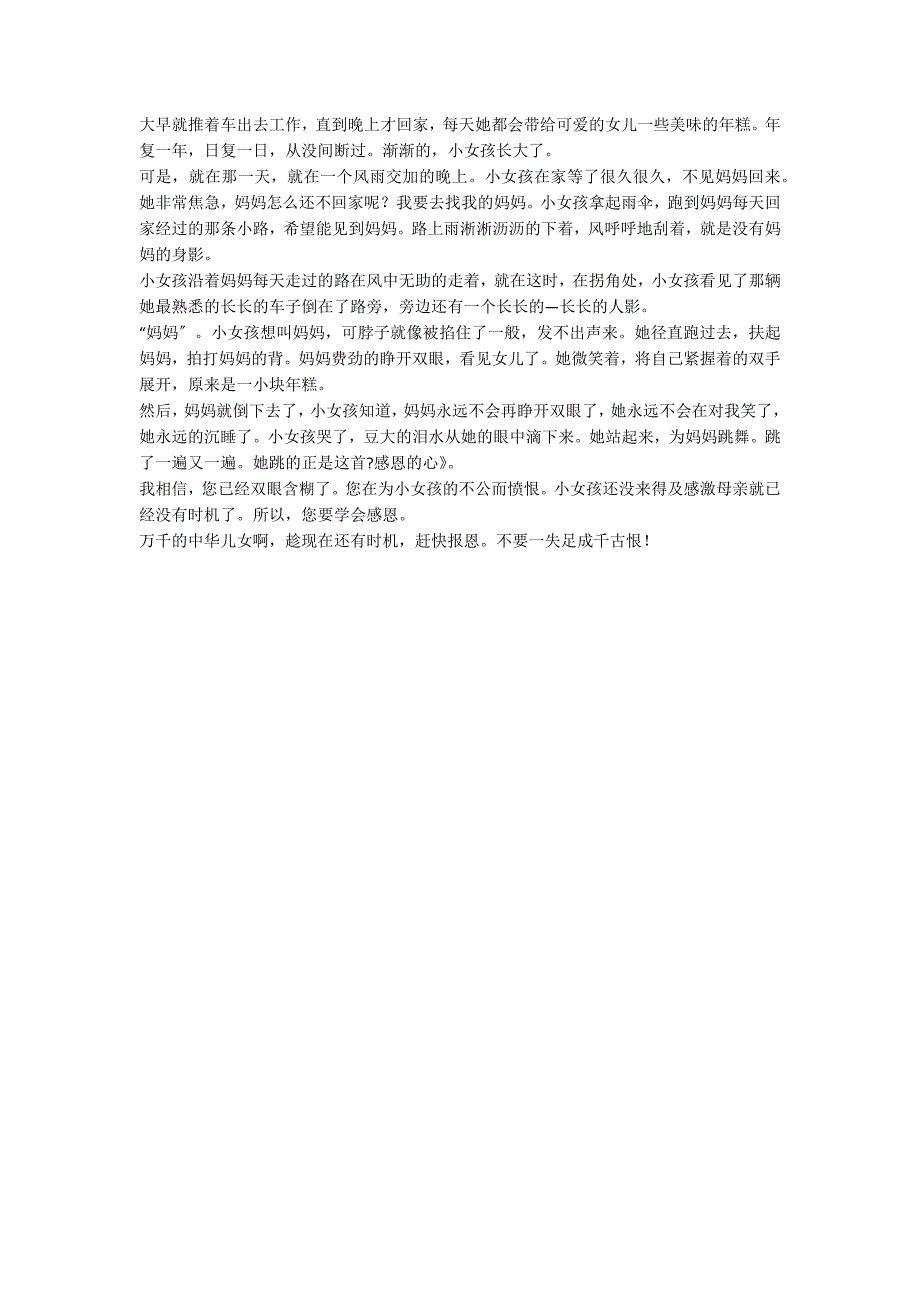 大早就推着车出去工作，直到晚上才回家，每天她都会带给可爱的女儿一些美味的年糕。年复一年，日复一日，从没间断过。渐渐的，小女孩长大了。
可是，就在那一天，就在一个风雨交加的晚上。小女孩在家等了很久很久，不见妈妈回来。她非常焦急，妈妈怎么还不回家呢？我要去找我的妈妈。小女孩拿起雨伞，跑到妈妈每天回家经过的那条小路，希望能见到妈妈。路上雨淅淅沥沥的下着，风呼呼地刮着，就是没有妈妈的身影。
小女孩沿着妈妈每天走过的路在风中无助的走着，就在这时，在拐角处，小女孩看见了那辆她最熟悉的长长的车子倒在了路旁，旁边还有一个长长的—长长的人影。
“妈妈″。小女孩想叫妈妈，可脖子就像被掐住了一般，发不出声来。她径直跑过去，扶起妈妈，拍打妈妈的背。妈妈费劲的睁开双眼，看见女儿了。她微笑着，将自己紧握着的双手展开，原来是一小块年糕。
然后，妈妈就倒下去了，小女孩知道，妈妈永远不会再睁开双眼了，她永远不会在对我笑了，她永远的沉睡了。小女孩哭了，豆大的泪水从她的眼中滴下来。她站起来，为妈妈跳舞。跳了一遍又一遍。她跳的正是这首?感恩的心》。
我相信，您已经双眼含糊了。您在为小女孩的不公而愤恨。小女孩还没来得及感激母亲就已经没有时机了。所以，您要学会感恩。
万千的中华儿女啊，趁现在还有时机，赶快报恩。不要一失足成千古恨！